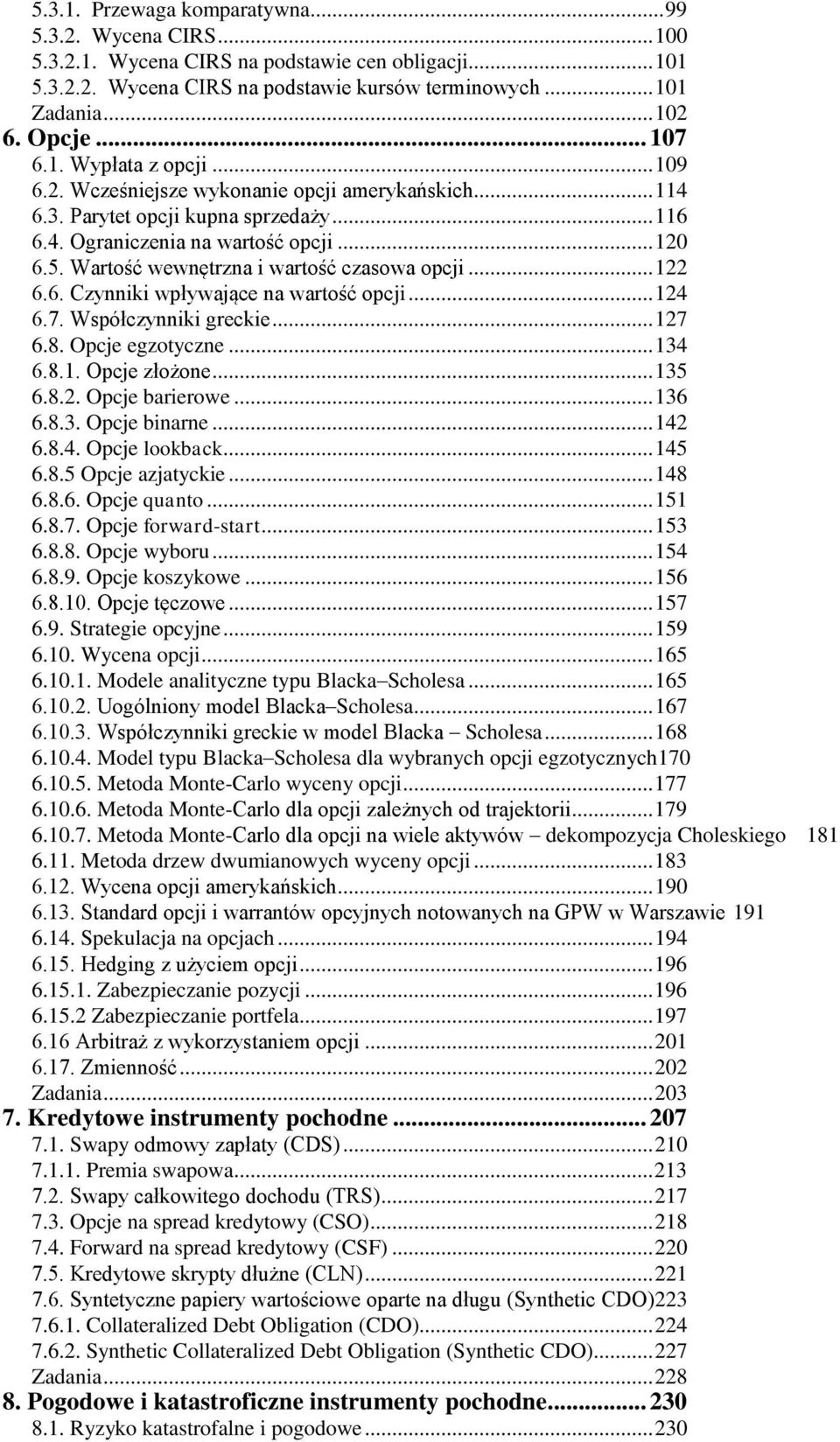 5.3.1. Przewaga komparatywna...99
5.3.2. Wycena CIRS...100
5.3.2.1. Wycena CIRS na podstawie cen obligacji...101
5.3.2.2. Wycena CIRS na podstawie kursów terminowych...101
Zadania...102
6. Opcje...107
6.1. Wypłata z opcji...109
6.2. Wcześniejsze wykonanie opcji amerykańskich...114
6.3. Parytet opcji kupna sprzedaży...116
6.4. Ograniczenia na wartość opcji...120
6.5. Wartość wewnętrzna i wartość czasowa opcji...122
6.6. Czynniki wpływające na wartość opcji...124
6.7. Współczynniki greckie...127
6.8. Opcje egzotyczne...134
6.8.1. Opcje złożone...135
6.8.2. Opcje barierowe...136
6.8.3. Opcje binarne...142
6.8.4. Opcje lookback...145
6.8.5 Opcje azjatyckie...148
6.8.6. Opcje quanto...151
6.8.7. Opcje forward-start...153
6.8.8. Opcje wyboru...154
6.8.9. Opcje koszykowe...156
6.8.10. Opcje tęczowe...157
6.9. Strategie opcyjne...159
6.10. Wycena opcji...165
6.10.1. Modele analityczne typu Blacka–Scholesa...165
6.10.2. Uogólniony model Blacka–Scholesa...167
6.10.3. Współczynniki greckie w model Blacka – Scholesa...168
6.10.4. Model typu Blacka–Scholesa dla wybranych opcji egzotycznych170
6.10.5. Metoda Monte-Carlo wyceny opcji...177
6.10.6. Metoda Monte-Carlo dla opcji zależnych od trajektorii...179
6.10.7. Metoda Monte-Carlo dla opcji na wiele aktywów – dekompozycja Choleskiego 181
6.11. Metoda drzew dwumianowych wyceny opcji...183
6.12. Wycena opcji amerykańskich...190
6.13. Standard opcji i warrantów opcyjnych notowanych na GPW w Warszawie 191
6.14. Spekulacja na opcjach...194
6.15. Hedging z użyciem opcji...196
6.15.1. Zabezpieczanie pozycji...196
6.15.2 Zabezpieczanie portfela...197
6.16 Arbitraż z wykorzystaniem opcji...201
6.17. Zmienność...202
Zadania...203
7. Kredytowe instrumenty pochodne...207
7.1. Swapy odmowy zapłaty (CDS)...210
7.1.1. Premia swapowa...213
7.2. Swapy całkowitego dochodu (TRS)...217
7.3. Opcje na spread kredytowy (CSO)...218
7.4. Forward na spread kredytowy (CSF)...220
7.5. Kredytowe skrypty dłużne (CLN)...221
7.6. Syntetyczne papiery wartościowe oparte na długu (Synthetic CDO)223
7.6.1. Collateralized Debt Obligation (CDO)...224
7.6.2. Synthetic Collateralized Debt Obligation (Synthetic CDO)...227
Zadania...228
8. Pogodowe i katastroficzne instrumenty pochodne...230
8.1. Ryzyko katastrofalne i pogodowe...230